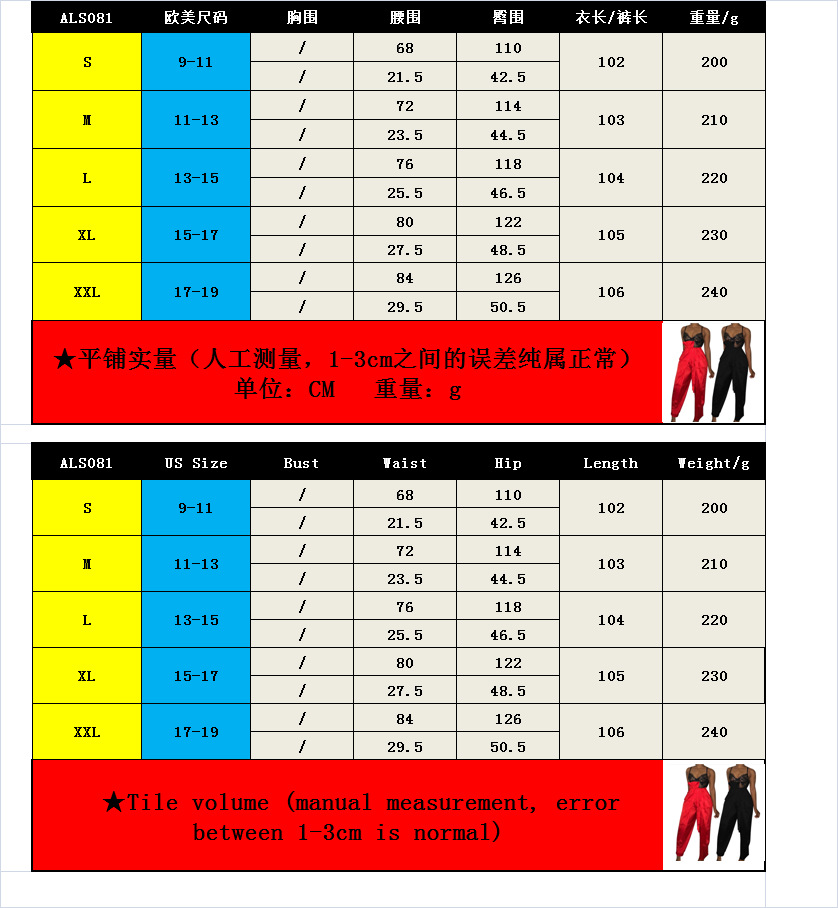 | ALS081 | 欧美尺码 | 胸围 | 腰围 | 臀围 | 衣长/裤长 | 重量/g |
|---|---|---|---|---|---|---|
| S | 9-11 | / | 68 | 110 | 102 | 200 |
| | | / | 21.5 | 42.5 | | |
| M | 11-13 | / | 72 | 114 | 103 | 210 |
| | | / | 23.5 | 44.5 | | |
| L | 13-15 | / | 76 | 118 | 104 | 220 |
| | | / | 25.5 | 46.5 | | |
| XL | 15-17 | / | 80 | 122 | 105 | 230 |
| | | / | 27.5 | 48.5 | | |
| XXL | 17-19 | / | 84 | 126 | 106 | 240 |
| | | / | 29.5 | 50.5 | | |

★平铺实量（人工测量，1-3cm之间的误差纯属正常）
单位：CM 重量：g

| ALS081 | US Size | Bust | Waist | Hip | Length | Weight/g |
|---|---|---|---|---|---|---|
| S | 9-11 | / | 68 | 110 | 102 | 200 |
| | | / | 21.5 | 42.5 | | |
| M | 11-13 | / | 72 | 114 | 103 | 210 |
| | | / | 23.5 | 44.5 | | |
| L | 13-15 | / | 76 | 118 | 104 | 220 |
| | | / | 25.5 | 46.5 | | |
| XL | 15-17 | / | 80 | 122 | 105 | 230 |
| | | / | 27.5 | 48.5 | | |
| XXL | 17-19 | / | 84 | 126 | 106 | 240 |
| | | / | 29.5 | 50.5 | | |

★Tile volume (manual measurement, error between 1-3cm is normal)